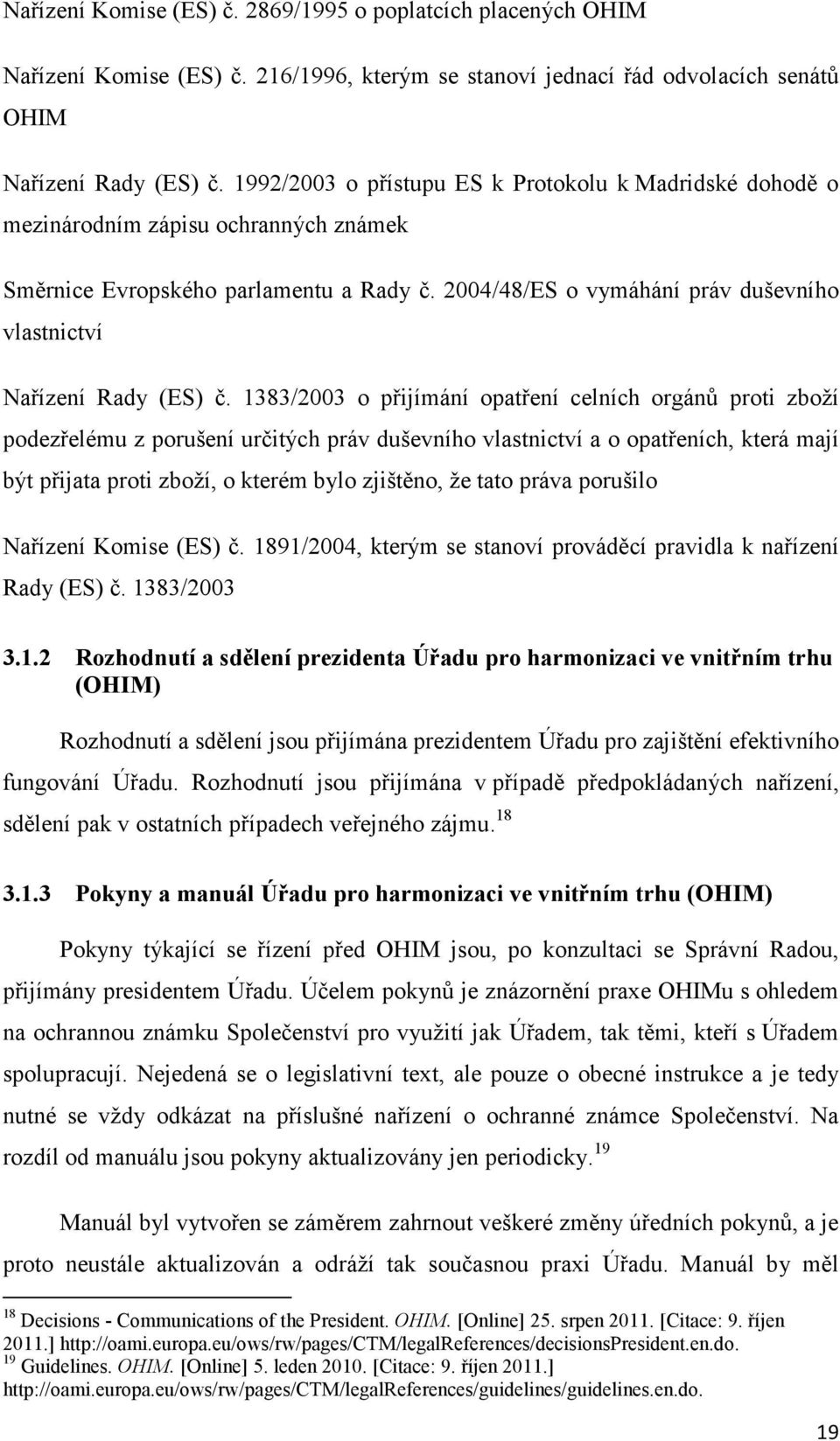 Nařízení Komise (ES) č. 2869/1995 o poplatcích placených OHIM

Nařízení Komise (ES) č. 216/1996, kterým se stanoví jednací řád odvolacích senátů OHIM

Nařízení Rady (ES) č. 1992/2003 o přístupu ES k Protokolu k Madridské dohodě o mezinárodním zápisu ochranných známek

Směrnice Evropského parlamentu a Rady č. 2004/48/ES o vymáhání práv duševního vlastnictví

Nařízení Rady (ES) č. 1383/2003 o přijímání opatření celních orgánů proti zboží podezřelému z porušení určitých práv duševního vlastnictví a o opatřeních, která mají být přijata proti zboží, o kterém bylo zjištěno, že tato práva porušilo

Nařízení Komise (ES) č. 1891/2004, kterým se stanoví prováděcí pravidla k nařízení Rady (ES) č. 1383/2003

3.1.2 Rozhodnutí a sdělení prezidenta Úřadu pro harmonizaci ve vnitřním trhu (OHIM)

Rozhodnutí a sdělení jsou přijímána prezidentem Úřadu pro zajištění efektivního fungování Úřadu. Rozhodnutí jsou přijímána v případě předpokládaných nařízení, sdělení pak v ostatních případech veřejného zájmu.$^{18}$

3.1.3 Pokyny a manuál Úřadu pro harmonizaci ve vnitřním trhu (OHIM)

Pokyny týkající se řízení před OHIM jsou, po konzultaci se Správní Radou, přijímány presidentem Úřadu. Účelem pokynů je znázornění praxe OHIMu s ohledem na ochrannou známku Společenství pro využití jak Úřadem, tak těmi, kteří s Úřadem spolupracují. Nejedená se o legislativní text, ale pouze o obecné instrukce a je tedy nutné se vždy odkázat na příslušné nařízení o ochranné známce Společenství. Na rozdíl od manuálu jsou pokyny aktualizovány jen periodicky.$^{19}$

Manuál byl vytvořen se záměrem zahrnout veškeré změny úředních pokynů, a je proto neustále aktualizován a odráží tak současnou praxi Úřadu. Manuál by měl

$^{18}$ Decisions - Communications of the President. OHIM. [Online] 25. srpen 2011. [Citace: 9. říjen 2011.] http://oami.europa.eu/ows/rw/pages/CTM/legalReferences/decisionsPresident.en.do.
$^{19}$ Guidelines. OHIM. [Online] 5. leden 2010. [Citace: 9. říjen 2011.] http://oami.europa.eu/ows/rw/pages/CTM/legalReferences/guidelines/guidelines.en.do.

19